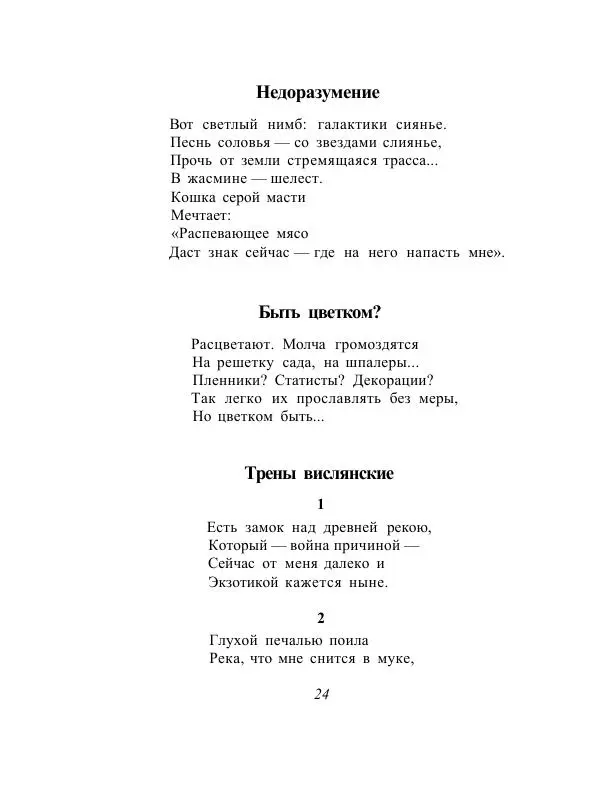 Недоразумение

Вот светлый нимб: галактики сиянье.
Песнь соловья — со звездами слиянье,
Прочь от земли стремящаяся трасса...
В жасмине — шелест.
Кошка серой масти
Мечтает:
«Распевающее мясо
Даст знак сейчас — где на него напасть мне».

Быть цветком?

Расцветают. Молча громоздятся
На решетку сада, на шпалеры...
Пленники? Статисты? Декорации?
Так легко их прославлять без меры,
Но цветком быть...

Трены вислянские

1

Есть замок над древней рекою,
Который — война причиной —
Сейчас от меня далеко и
Экзотикой кажется ныне.

2

Глухой печалью поила
Река, что мне снится в муке,

24